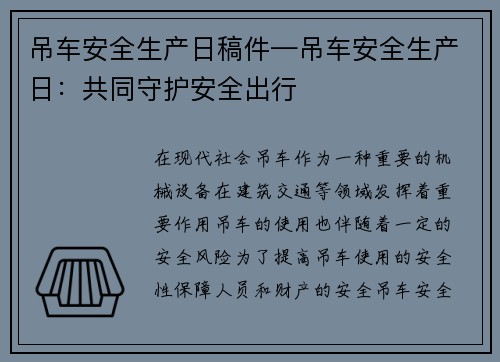 吊车安全生产日稿件—吊车安全生产日：共同守护安全出行

在现代社会吊车作为一种重要的机械设备在建筑交通等领域发挥着重要作用吊车的使用也伴随着一定的安全风险为了提高吊车使用的安全性保障人员和财产的安全吊车安全